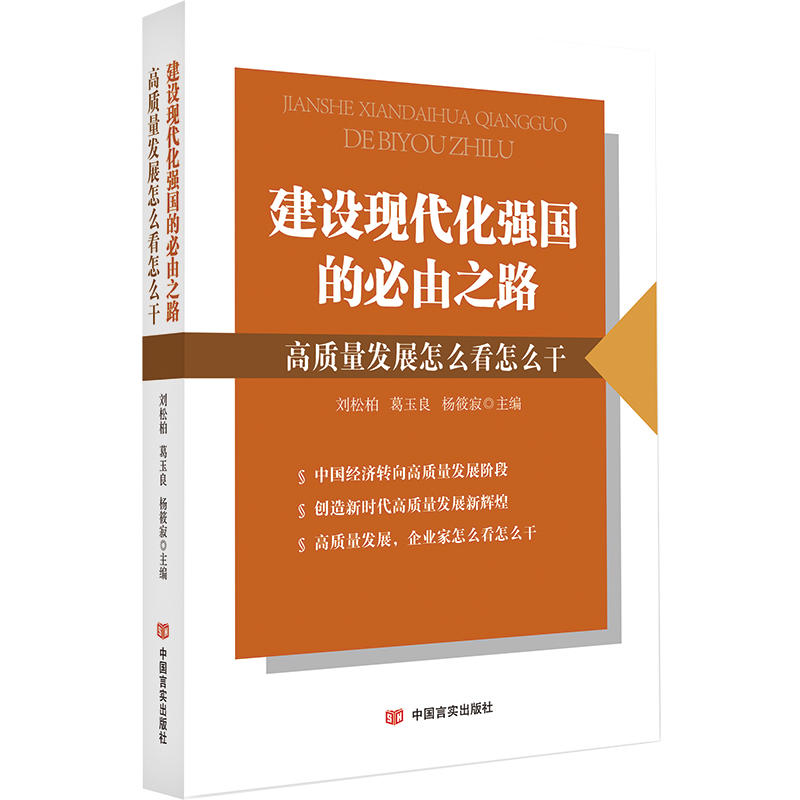 建设现代化强国的必由之路
高质量发展怎么看怎么干
刘松柏 葛玉良 杨筱寂◎主编
中国言实出版社

JIANSHE XIANDAIHUA QIANGGUO DE BIYOU ZHILU

建设现代化强国的必由之路

高质量发展怎么看怎么干

刘松柏 葛玉良 杨筱寂◎主编

§ 中国经济转向高质量发展阶段
§ 创造新时代高质量发展新辉煌
§ 高质量发展，企业家怎么看怎么干

中国言实出版社